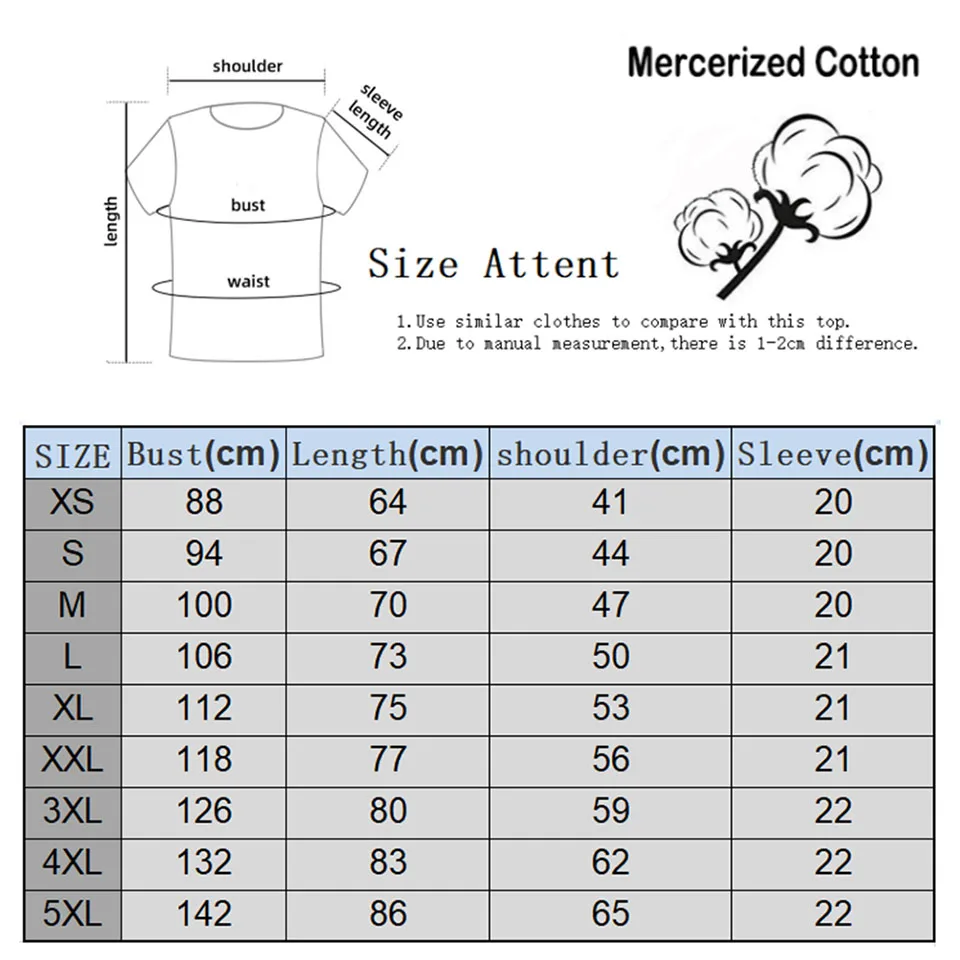 shoulder

sleeve length

length

bust

waist

Mercerized Cotton

Size Attent

1.Use similar clothes to compare with this top.
2.Due to manual measurement,there is 1-2cm difference.

| SIZE | Bust(cm) | Length(cm) | shoulder(cm) | Sleeve(cm) |
|---|---|---|---|---|
| XS | 88 | 64 | 41 | 20 |
| S | 94 | 67 | 44 | 20 |
| M | 100 | 70 | 47 | 20 |
| L | 106 | 73 | 50 | 21 |
| XL | 112 | 75 | 53 | 21 |
| XXL | 118 | 77 | 56 | 21 |
| 3XL | 126 | 80 | 59 | 22 |
| 4XL | 132 | 83 | 62 | 22 |
| 5XL | 142 | 86 | 65 | 22 |